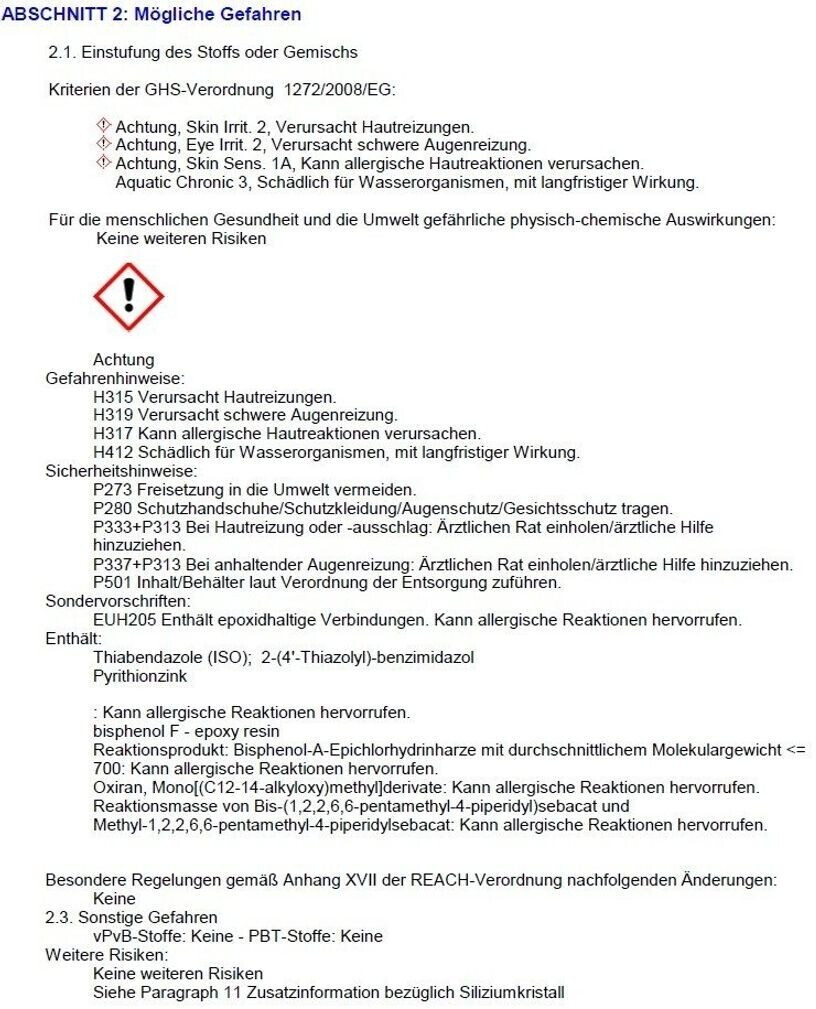 ABSCHNITT 2: Mögliche Gefahren

2.1. Einstufung des Stoffs oder Gemischs

Kriterien der GHS-Verordnung 1272/2008/EG:

Achtung, Skin Irrit. 2, Verursacht Hautreizungen.
Achtung, Eye Irrit. 2, Verursacht schwere Augenreizung.
Achtung, Skin Sens. 1A, Kann allergische Hautreaktionen verursachen.
Aquatic Chronic 3, Schädlich für Wasserorganismen, mit langfristiger Wirkung.

Für die menschlichen Gesundheit und die Umwelt gefährliche physisch-chemische Auswirkungen:
Keine weiteren Risiken

Achtung
Gefahrenhinweise:
H315 Verursacht Hautreizungen.
H319 Verursacht schwere Augenreizung.
H317 Kann allergische Hautreaktionen verursachen.
H412 Schädlich für Wasserorganismen, mit langfristiger Wirkung.
Sicherheitshinweise:
P273 Freisetzung in die Umwelt vermeiden.
P280 Schutzhandschuhe/Schutzkleidung/Augenschutz/Gesichtsschutz tragen.
P333+P313 Bei Hautreizung oder -ausschlag: Ärztlichen Rat einholen/ärztliche Hilfe hinzuziehen.
P337+P313 Bei anhaltender Augenreizung: Ärztlichen Rat einholen/ärztliche Hilfe hinzuziehen.
P501 Inhalt/Behälter laut Verordnung der Entsorgung zuführen.
Sondervorschriften:
EUH205 Enthält epoxidhaltige Verbindungen. Kann allergische Reaktionen hervorrufen.
Enthält:
Thiabendazole (ISO); 2-(4'-Thiazolyl)-benzimidazol
Pyrithionzink

: Kann allergische Reaktionen hervorrufen.
bisphenol F - epoxy resin
Reaktionsprodukt: Bisphenol-A-Epichlorhydrinharze mit durchschnittlichem Molekulargewicht <= 700: Kann allergische Reaktionen hervorrufen.
Oxiran, Mono[(C12-14-alkyloxy)methyl]derivate: Kann allergische Reaktionen hervorrufen.
Reaktionsmasse von Bis-(1,2,2,6,6-pentamethyl-4-piperidyl)sebacat und Methyl-1,2,2,6,6-pentamethyl-4-piperidylsebacat: Kann allergische Reaktionen hervorrufen.

Besondere Regelungen gemäß Anhang XVII der REACH-Verordnung nachfolgenden Änderungen:
Keine
2.3. Sonstige Gefahren
vPvB-Stoffe: Keine - PBT-Stoffe: Keine
Weitere Risiken:
Keine weiteren Risiken
Siehe Paragraph 11 Zusatzinformation bezüglich Siliziumkristall